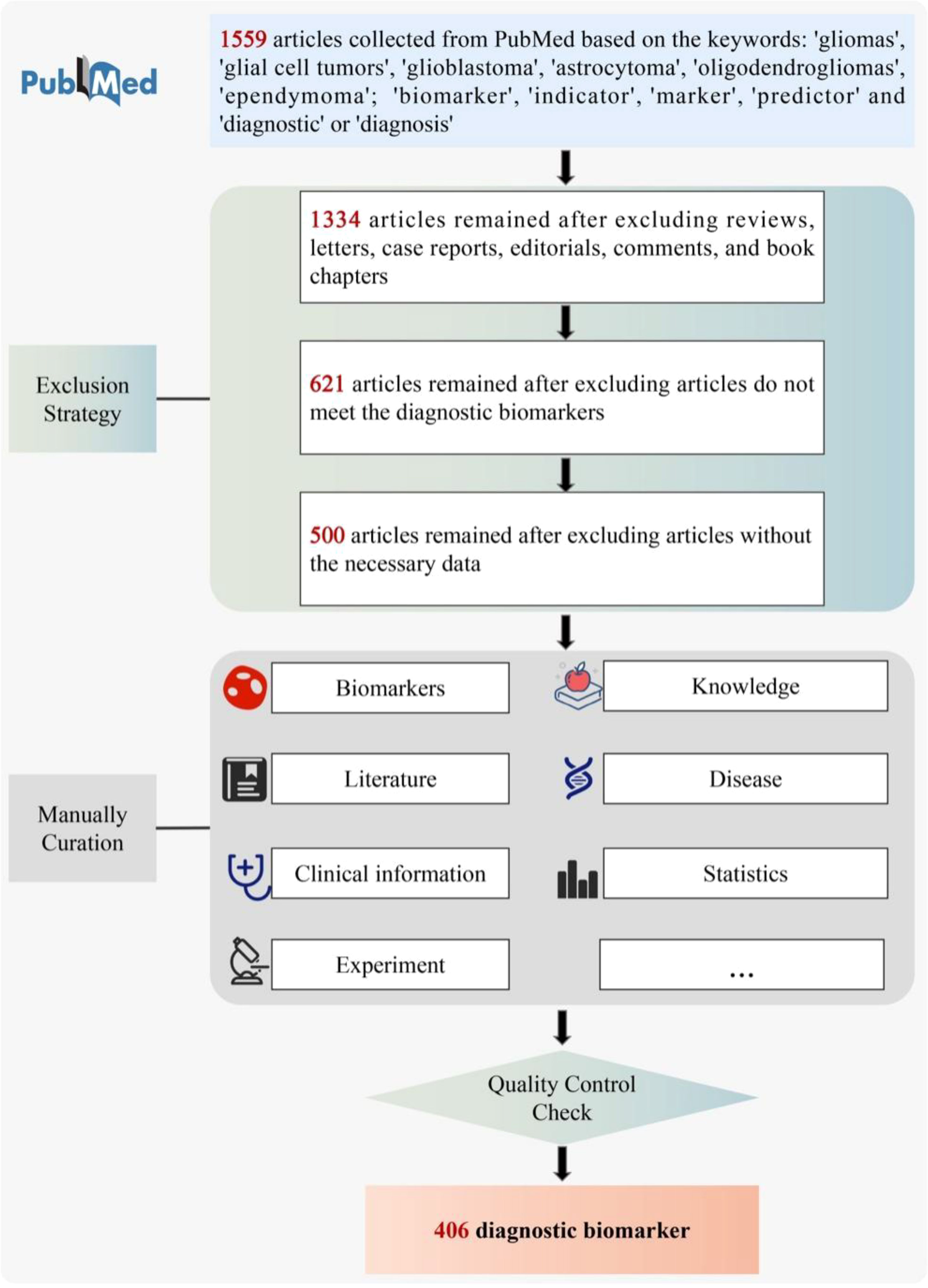 PubMed

1559 articles collected from PubMed based on the keywords: 'gliomas', 'glial cell tumors', 'glioblastoma', 'astrocytoma', 'oligodendrogliomas', 'ependymoma'; 'biomarker', 'indicator', 'marker', 'predictor' and 'diagnostic' or 'diagnosis'

Exclusion Strategy

1334 articles remained after excluding reviews, letters, case reports, editorials, comments, and book chapters

621 articles remained after excluding articles do not meet the diagnostic biomarkers

500 articles remained after excluding articles without the necessary data

Manually Curation

Biomarkers

Knowledge

Literature

Disease

Clinical information

Statistics

Experiment

...

Quality Control Check

406 diagnostic biomarker